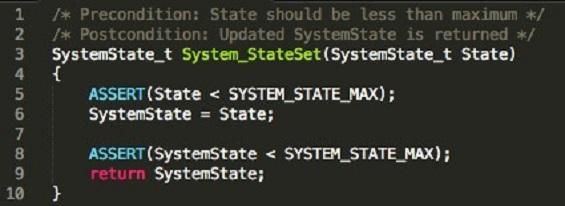 1 /* Precondition: State should be less than maximum */
2 /* Postcondition: Updated SystemState is returned */
3 SystemState_t System_StateSet(SystemState_t State)
4 {
5     ASSERT(State < SYSTEM_STATE_MAX);
6     SystemState = State;
7
8     ASSERT(SystemState < SYSTEM_STATE_MAX);
9     return SystemState;
10 }